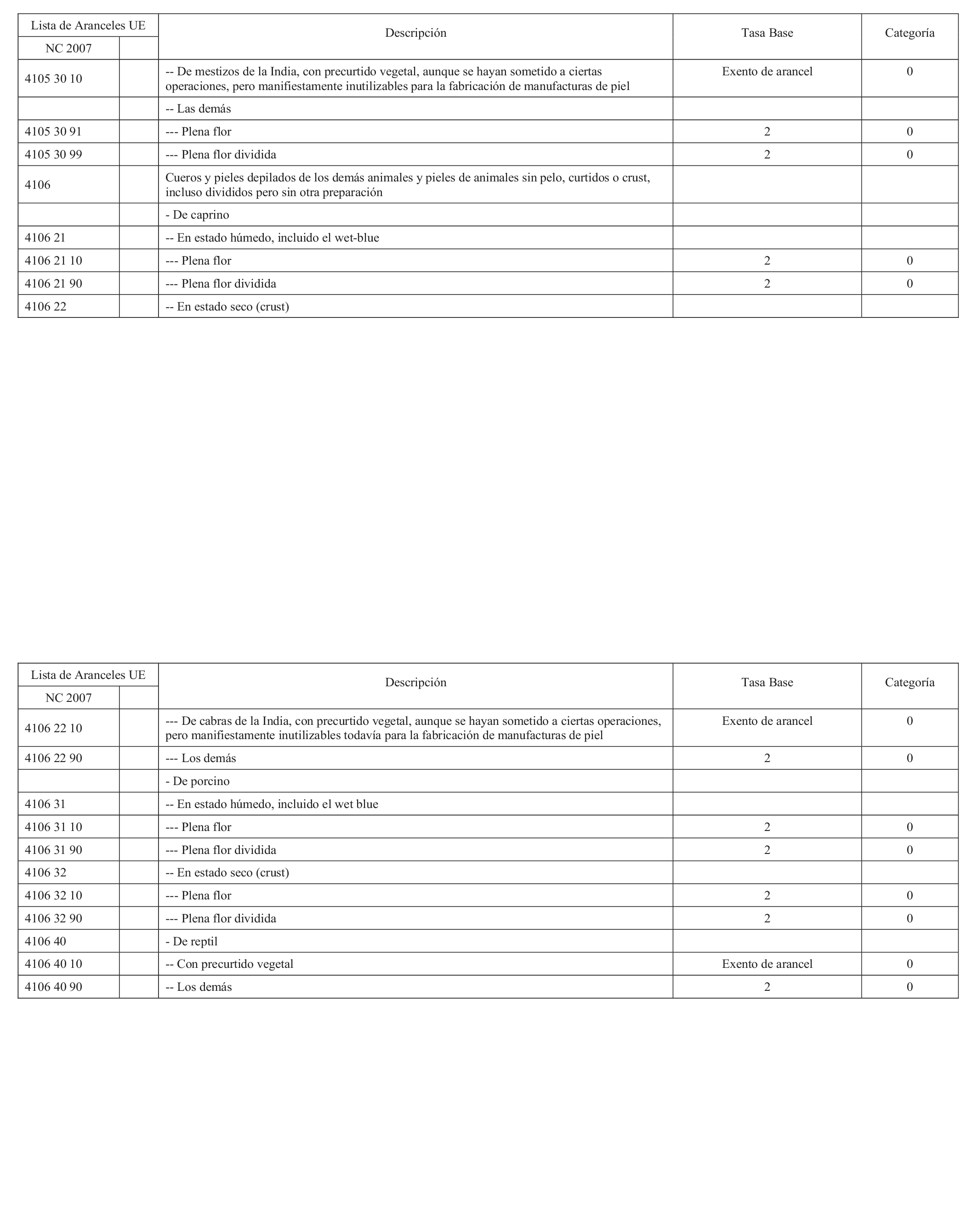 | Lista de Aranceles UE | | Descripción | Tasa Base | Categoría |
|---|---|---|---|---|
| NC 2007 | | | | |
| 4105 30 10 | | -- De mestizos de la India, con precurtido vegetal, aunque se hayan sometido a ciertas operaciones, pero manifiestamente inutilizables para la fabricación de manufacturas de piel | Exento de arancel | 0 |
| | | -- Las demás | | |
| 4105 30 91 | | --- Plena flor | 2 | 0 |
| 4105 30 99 | | --- Plena flor dividida | 2 | 0 |
| 4106 | | Cueros y pieles depilados de los demás animales y pieles de animales sin pelo, curtidos o crust, incluso divididos pero sin otra preparación | | |
| | | - De caprino | | |
| 4106 21 | | -- En estado húmedo, incluido el wet-blue | | |
| 4106 21 10 | | --- Plena flor | 2 | 0 |
| 4106 21 90 | | --- Plena flor dividida | 2 | 0 |
| 4106 22 | | -- En estado seco (crust) | | |

| Lista de Aranceles UE | | Descripción | Tasa Base | Categoría |
|---|---|---|---|---|
| NC 2007 | | | | |
| 4106 22 10 | | --- De cabras de la India, con precurtido vegetal, aunque se hayan sometido a ciertas operaciones, pero manifiestamente inutilizables todavía para la fabricación de manufacturas de piel | Exento de arancel | 0 |
| 4106 22 90 | | --- Los demás | 2 | 0 |
| | | - De porcino | | |
| 4106 31 | | -- En estado húmedo, incluido el wet blue | | |
| 4106 31 10 | | --- Plena flor | 2 | 0 |
| 4106 31 90 | | --- Plena flor dividida | 2 | 0 |
| 4106 32 | | -- En estado seco (crust) | | |
| 4106 32 10 | | --- Plena flor | 2 | 0 |
| 4106 32 90 | | --- Plena flor dividida | 2 | 0 |
| 4106 40 | | - De reptil | | |
| 4106 40 10 | | -- Con precurtido vegetal | Exento de arancel | 0 |
| 4106 40 90 | | -- Los demás | 2 | 0 |